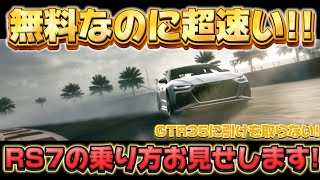 無料なのに超速い!!

GTR35に引けを取らない!

RS7の乗り方お見せします!